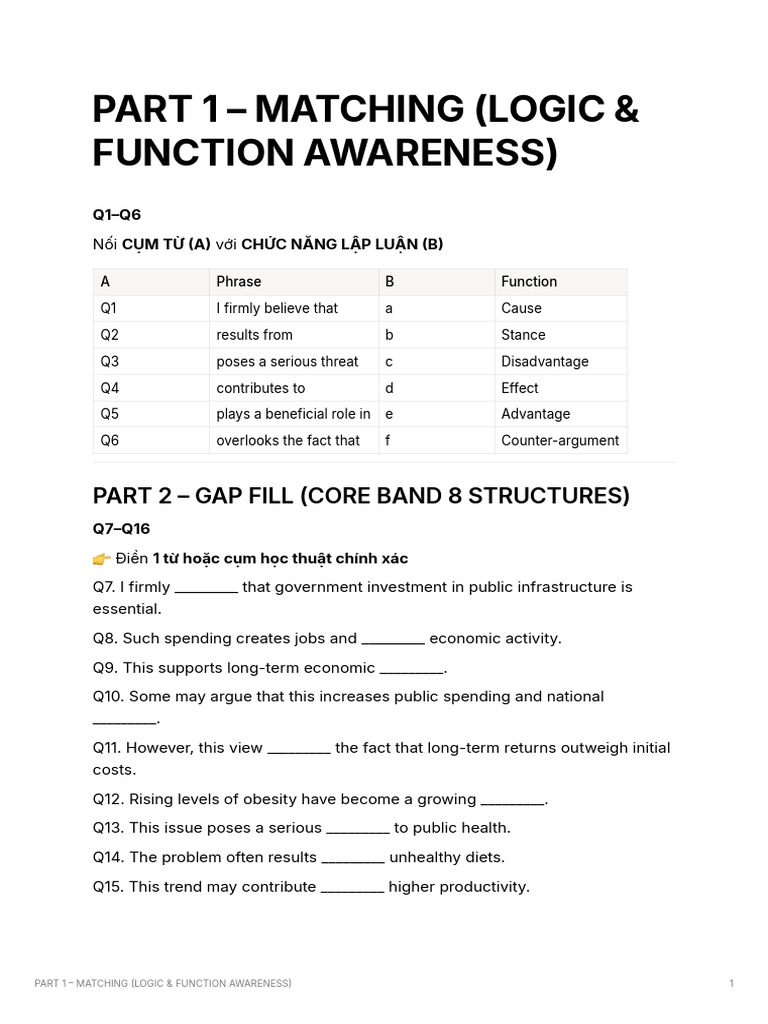 PART 1 – MATCHING (LOGIC & FUNCTION AWARENESS)

Q1–Q6

Nối CỤM TỪ (A) với CHỨC NĂNG LẬP LUẬN (B)

| A | Phrase | B | Function |
|---|---|---|---|
| Q1 | I firmly believe that | a | Cause |
| Q2 | results from | b | Stance |
| Q3 | poses a serious threat | c | Disadvantage |
| Q4 | contributes to | d | Effect |
| Q5 | plays a beneficial role in | e | Advantage |
| Q6 | overlooks the fact that | f | Counter-argument |

PART 2 – GAP FILL (CORE BAND 8 STRUCTURES)

Q7–Q16

👉 Điền 1 từ hoặc cụm học thuật chính xác

Q7. I firmly ____ that government investment in public infrastructure is essential.

Q8. Such spending creates jobs and ____ economic activity.

Q9. This supports long-term economic ____.

Q10. Some may argue that this increases public spending and national ____.

Q11. However, this view ____ the fact that long-term returns outweigh initial costs.

Q12. Rising levels of obesity have become a growing ____.

Q13. This issue poses a serious ____ to public health.

Q14. The problem often results ____ unhealthy diets.

Q15. This trend may contribute ____ higher productivity.

PART 1 – MATCHING (LOGIC & FUNCTION AWARENESS)

1